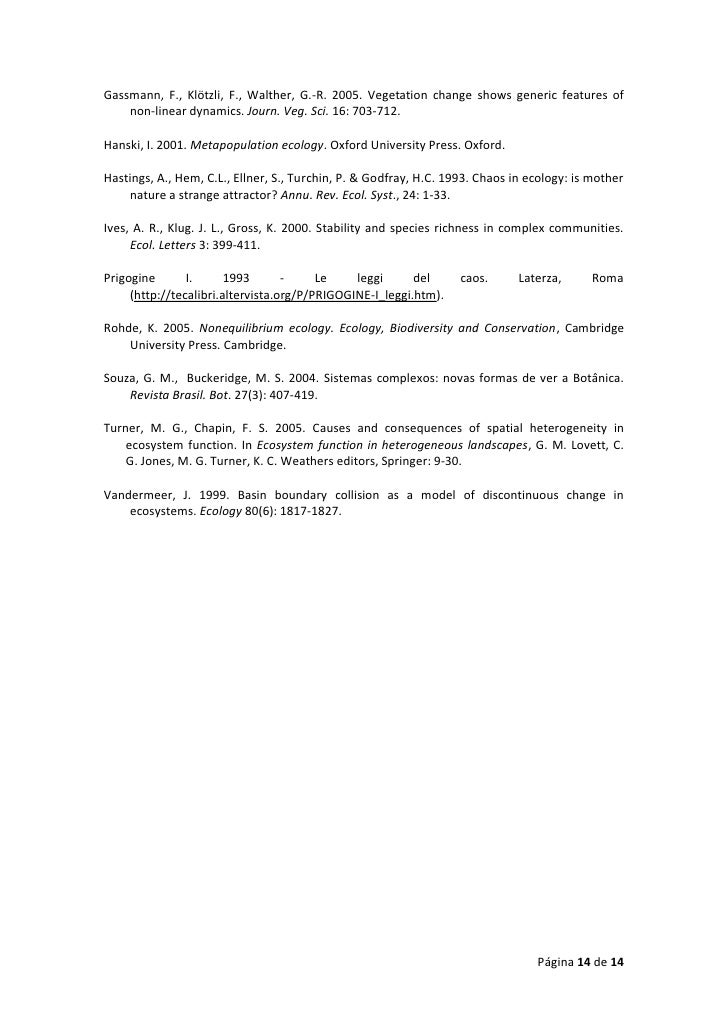 Gassmann, F., Klötzli, F., Walther, G.-R. 2005. Vegetation change shows generic features of non-linear dynamics. Journ. Veg. Sci. 16: 703-712.

Hanski, I. 2001. Metapopulation ecology. Oxford University Press. Oxford.

Hastings, A., Hem, C.L., Ellner, S., Turchin, P. & Godfray, H.C. 1993. Chaos in ecology: is mother nature a strange attractor? Annu. Rev. Ecol. Syst., 24: 1-33.

Ives, A. R., Klug. J. L., Gross, K. 2000. Stability and species richness in complex communities. Ecol. Letters 3: 399-411.

Prigogine I. 1993 - Le leggi del caos. Laterza, Roma (http://tecalibri.altervista.org/P/PRIGOGINE-I_leggi.htm).

Rohde, K. 2005. Nonequilibrium ecology. Ecology, Biodiversity and Conservation, Cambridge University Press. Cambridge.

Souza, G. M., Buckeridge, M. S. 2004. Sistemas complexos: novas formas de ver a Botânica. Revista Brasil. Bot. 27(3): 407-419.

Turner, M. G., Chapin, F. S. 2005. Causes and consequences of spatial heterogeneity in ecosystem function. In Ecosystem function in heterogeneous landscapes, G. M. Lovett, C. G. Jones, M. G. Turner, K. C. Weathers editors, Springer: 9-30.

Vandermeer, J. 1999. Basin boundary collision as a model of discontinuous change in ecosystems. Ecology 80(6): 1817-1827.

Página 14 de 14